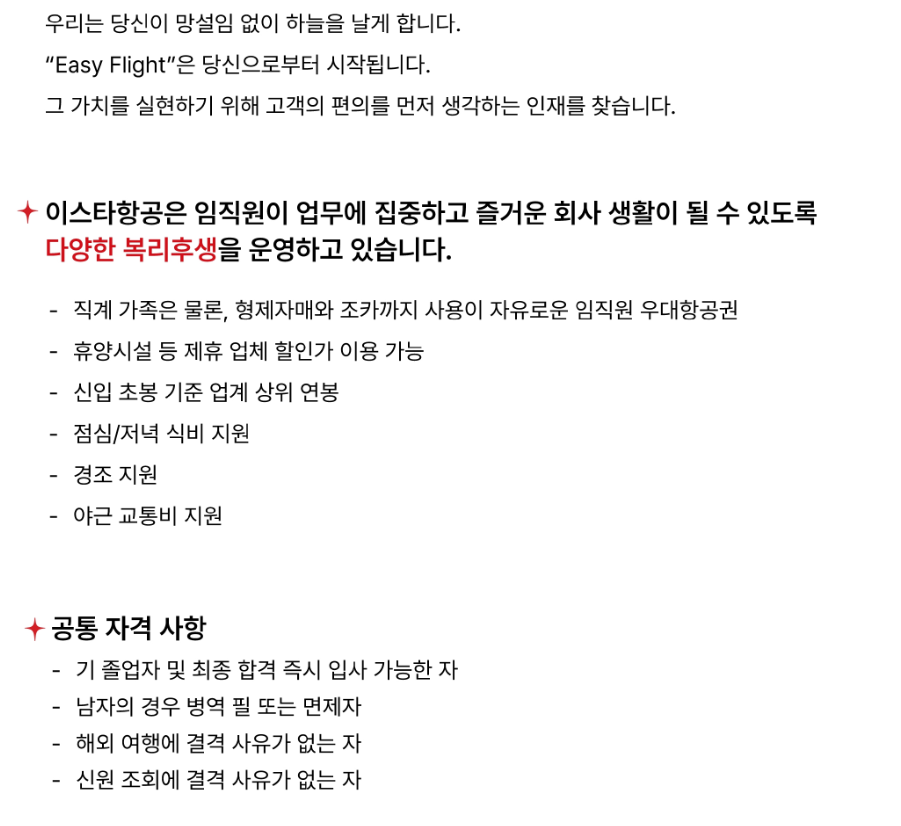 우리는 당신이 망설임 없이 하늘을 날게 합니다.
“Easy Flight”은 당신으로부터 시작됩니다.
그 가치를 실현하기 위해 고객의 편의를 먼저 생각하는 인재를 찾습니다.

✦ 이스타항공은 임직원이 업무에 집중하고 즐거운 회사 생활이 될 수 있도록 다양한 복리후생을 운영하고 있습니다.

- 직계 가족은 물론, 형제자매와 조카까지 사용이 자유로운 임직원 우대항공권
- 휴양시설 등 제휴 업체 할인가 이용 가능
- 신입 초봉 기준 업계 상위 연봉
- 점심/저녁 식비 지원
- 경조 지원
- 야근 교통비 지원

✦ 공통 자격 사항
- 기 졸업자 및 최종 합격 즉시 입사 가능한 자
- 남자의 경우 병역 필 또는 면제자
- 해외 여행에 결격 사유가 없는 자
- 신원 조회에 결격 사유가 없는 자